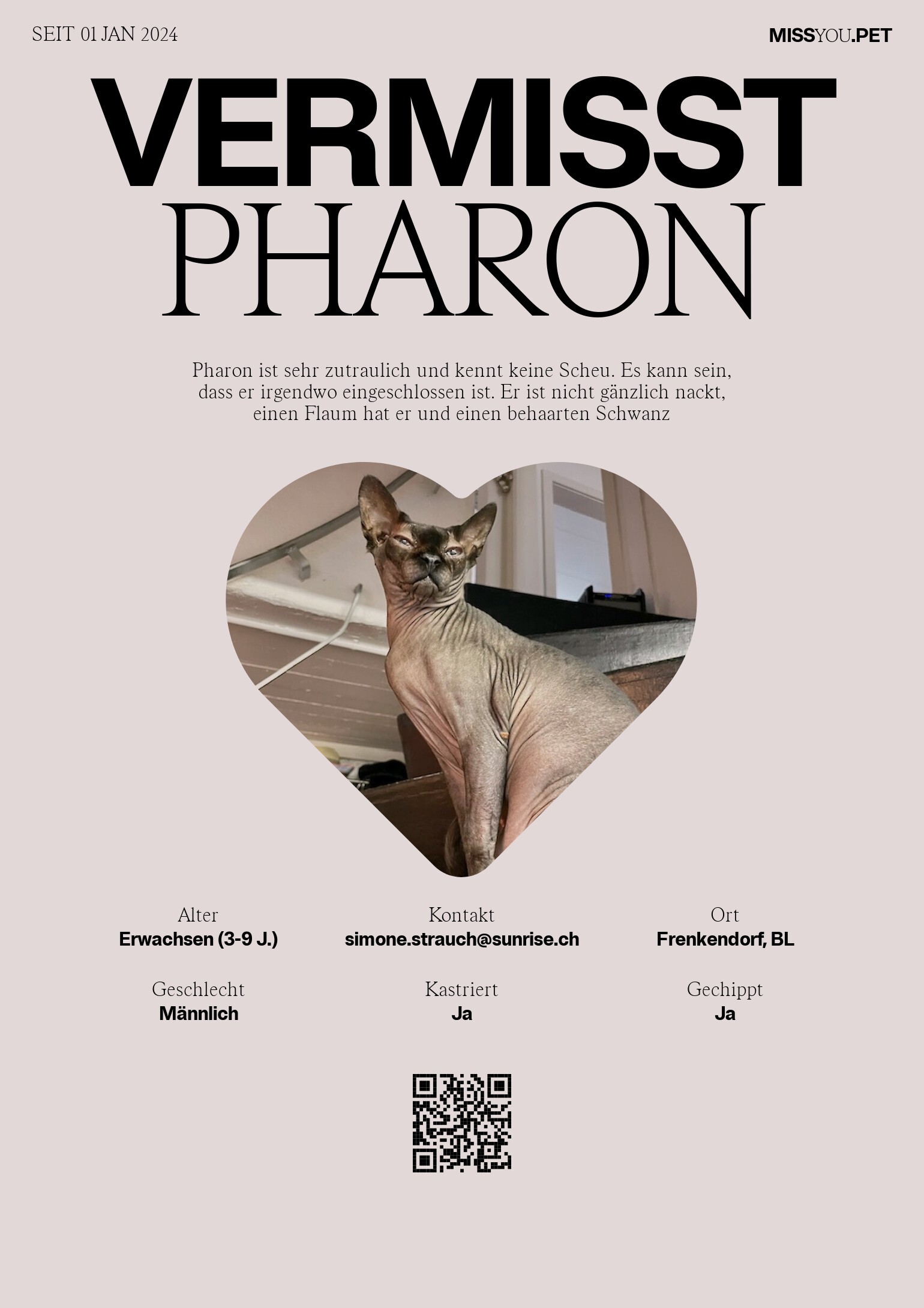 SEIT 01 JAN 2024

MISSYOU.PET

VERMISST
PHARON

Pharon ist sehr zutraulich und kennt keine Scheu. Es kann sein, dass er irgendwo eingeschlossen ist. Er ist nicht gänzlich nackt, einen Flaum hat er und einen behaarten Schwanz

Alter
Erwachsen (3-9 J.)

Kontakt
simone.strauch@sunrise.ch

Ort
Frenkendorf, BL

Geschlecht
Männlich

Kastriert
Ja

Gechippt
Ja